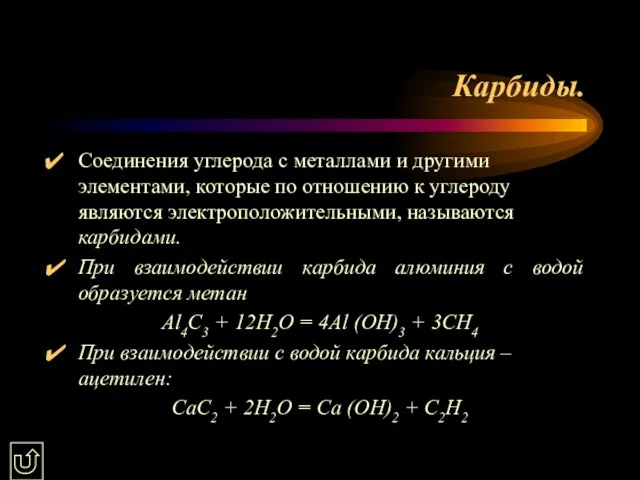 Карбиды.

✔ Соединения углерода с металлами и другими элементами, которые по отношению к углероду являются электроположительными, называются карбидами.

✔ При взаимодействии карбида алюминия с водой образуется метан

$Al_4C_3 + 12H_2O = 4Al(OH)_3 + 3CH_4$

✔ При взаимодействии с водой карбида кальция – ацетилен:

$CaC_2 + 2H_2O = Ca(OH)_2 + C_2H_2$